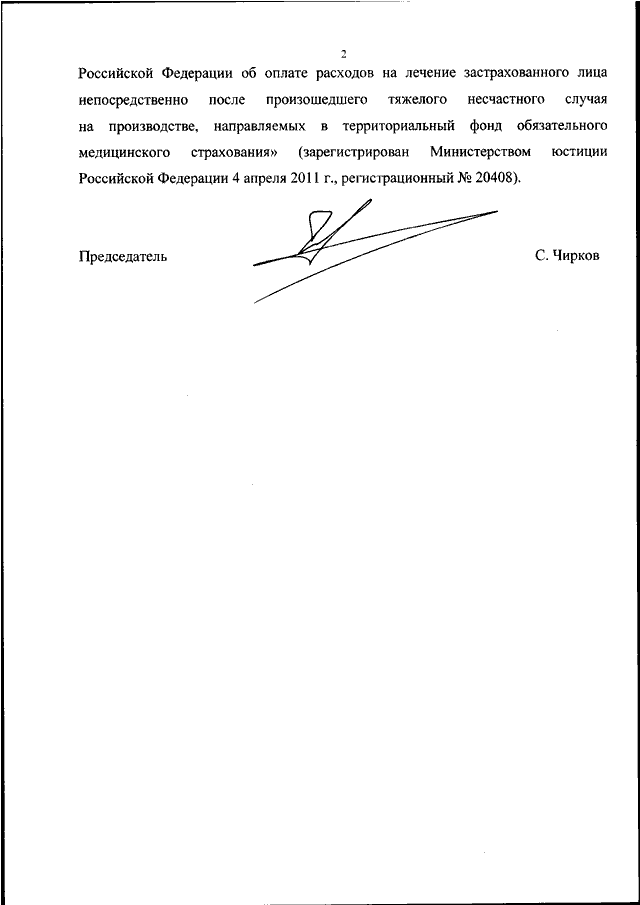 2

Российской Федерации об оплате расходов на лечение застрахованного лица непосредственно после произошедшего тяжелого несчастного случая на производстве, направляемых в территориальный фонд обязательного медицинского страхования» (зарегистрирован Министерством юстиции Российской Федерации 4 апреля 2011 г., регистрационный № 20408).

Председатель С. Чирков